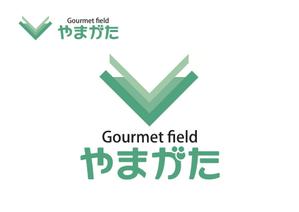 Gourmet field
やまがた

Gourmet field
やまがた